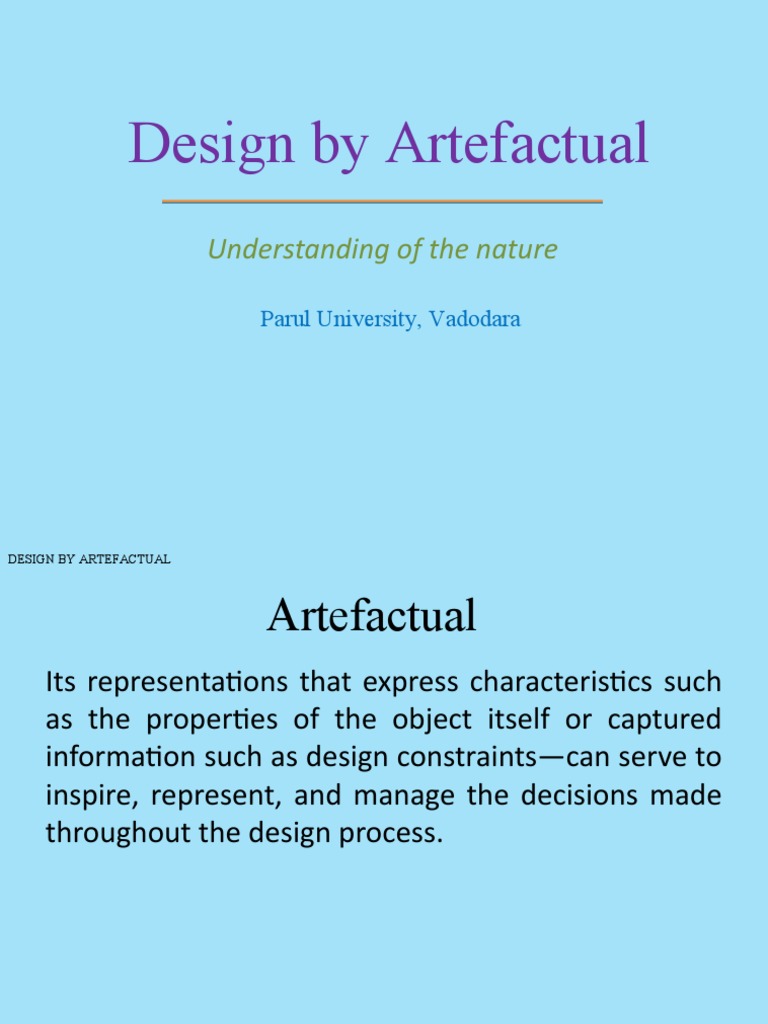 Design by Artefactual

Understanding of the nature

Parul University, Vadodara

DESIGN BY ARTEFACTUAL

Artefactual

Its representations that express characteristics such as the properties of the object itself or captured information such as design constraints—can serve to inspire, represent, and manage the decisions made throughout the design process.